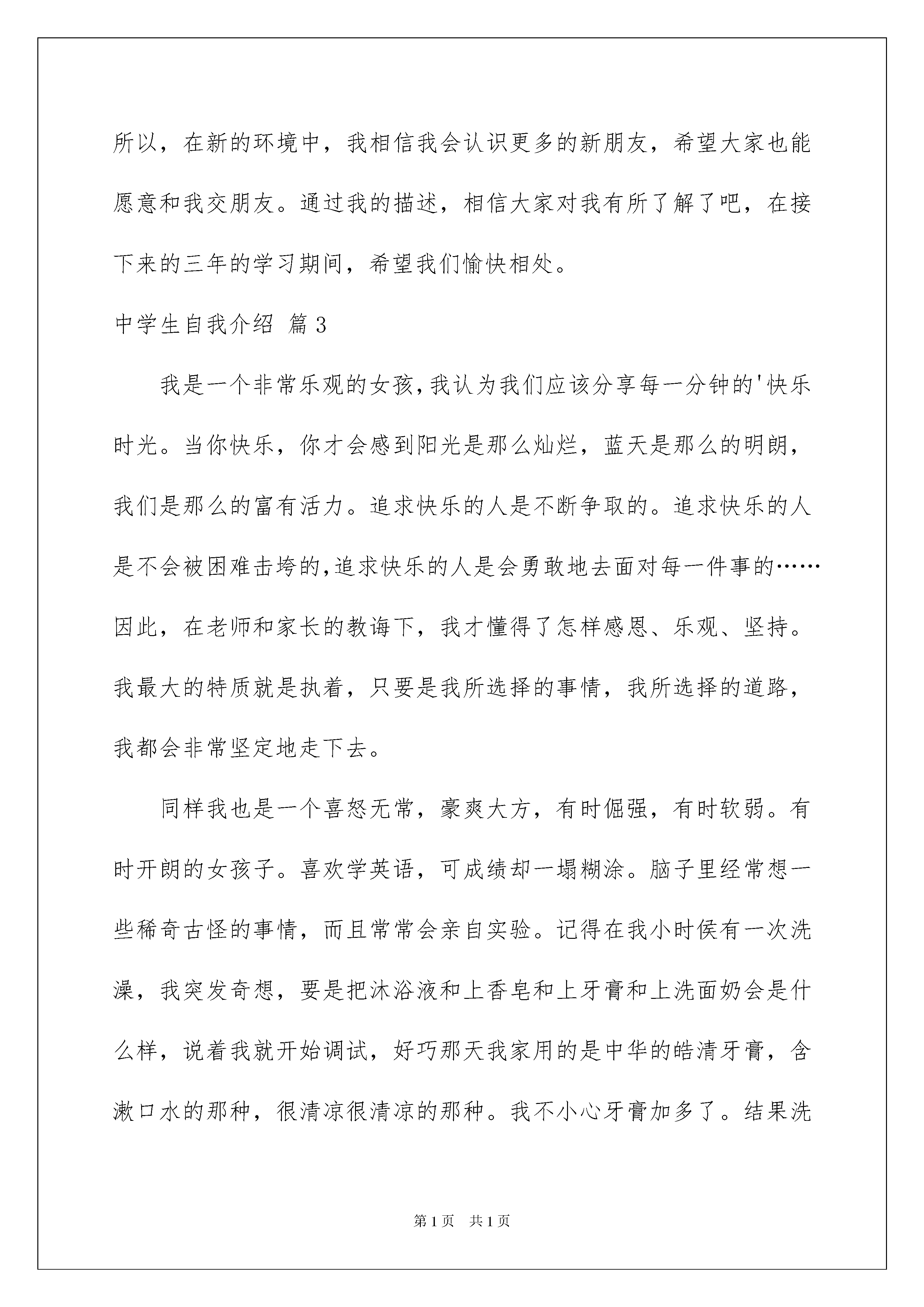 所以，在新的环境中，我相信我会认识更多的新朋友，希望大家也能愿意和我交朋友。通过我的描述，相信大家对我有所了解了吧，在接下来的三年的学习期间，希望我们愉快相处。

中学生自我介绍 篇3

我是一个非常乐观的女孩,我认为我们应该分享每一分钟的'快乐时光。当你快乐，你才会感到阳光是那么灿烂，蓝天是那么的明朗，我们是那么的富有活力。追求快乐的人是不断争取的。追求快乐的人是不会被困难击垮的,追求快乐的人是会勇敢地去面对每一件事的……因此，在老师和家长的教诲下，我才懂得了怎样感恩、乐观、坚持。我最大的特质就是执着，只要是我所选择的事情，我所选择的道路，我都会非常坚定地走下去。

同样我也是一个喜怒无常，豪爽大方，有时倔强，有时软弱。有时开朗的女孩子。喜欢学英语，可成绩却一塌糊涂。脑子里经常想一些稀奇古怪的事情，而且常常会亲自实验。记得在我小时侯有一次洗澡，我突发奇想，要是把沐浴液和上香皂和上牙膏和上洗面奶会是什么样，说着我就开始调试，好巧那天我家用的是中华的皓清牙膏，含漱口水的那种，很清凉很清凉的那种。我不小心牙膏加多了。结果洗

第1页 共1页